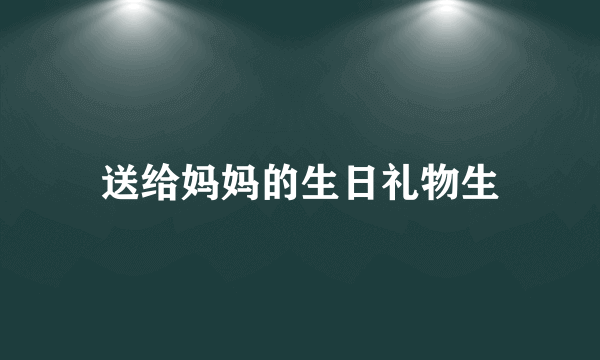 送给妈妈的生日礼物生